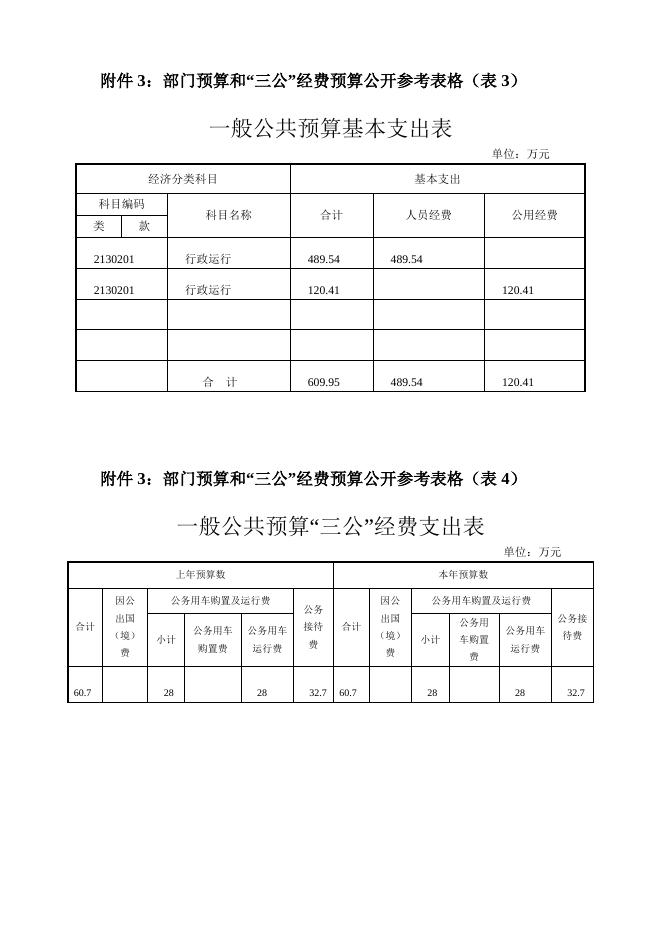 附件 3：部门预算和“三公”经费预算公开参考表格（表 3）

一般公共预算基本支出表

单位：万元

| 经济分类科目 | | | 基本支出 | | |
|---|---|---|---|---|---|
| 科目编码 | | 科目名称 | 合计 | 人员经费 | 公用经费 |
| 类 | 款 | | | | |
| 2130201 | | 行政运行 | 489.54 | 489.54 | |
| 2130201 | | 行政运行 | 120.41 | | 120.41 |
| | | | | | |
| | | | | | |
| | | 合　计 | 609.95 | 489.54 | 120.41 |

附件 3：部门预算和“三公”经费预算公开参考表格（表 4）

一般公共预算“三公”经费支出表

单位：万元

| 上年预算数 | | | | | | 本年预算数 | | | | | |
|---|---|---|---|---|---|---|---|---|---|---|---|
| 合计 | 因公出国（境）费 | 公务用车购置及运行费 | | | 公务接待费 | 合计 | 因公出国（境）费 | 公务用车购置及运行费 | | | 公务接待费 |
| | | 小计 | 公务用车购置费 | 公务用车运行费 | | | | 小计 | 公务用车购置费 | 公务用车运行费 | |
| 60.7 | | 28 | | 28 | 32.7 | 60.7 | | 28 | | 28 | 32.7 |